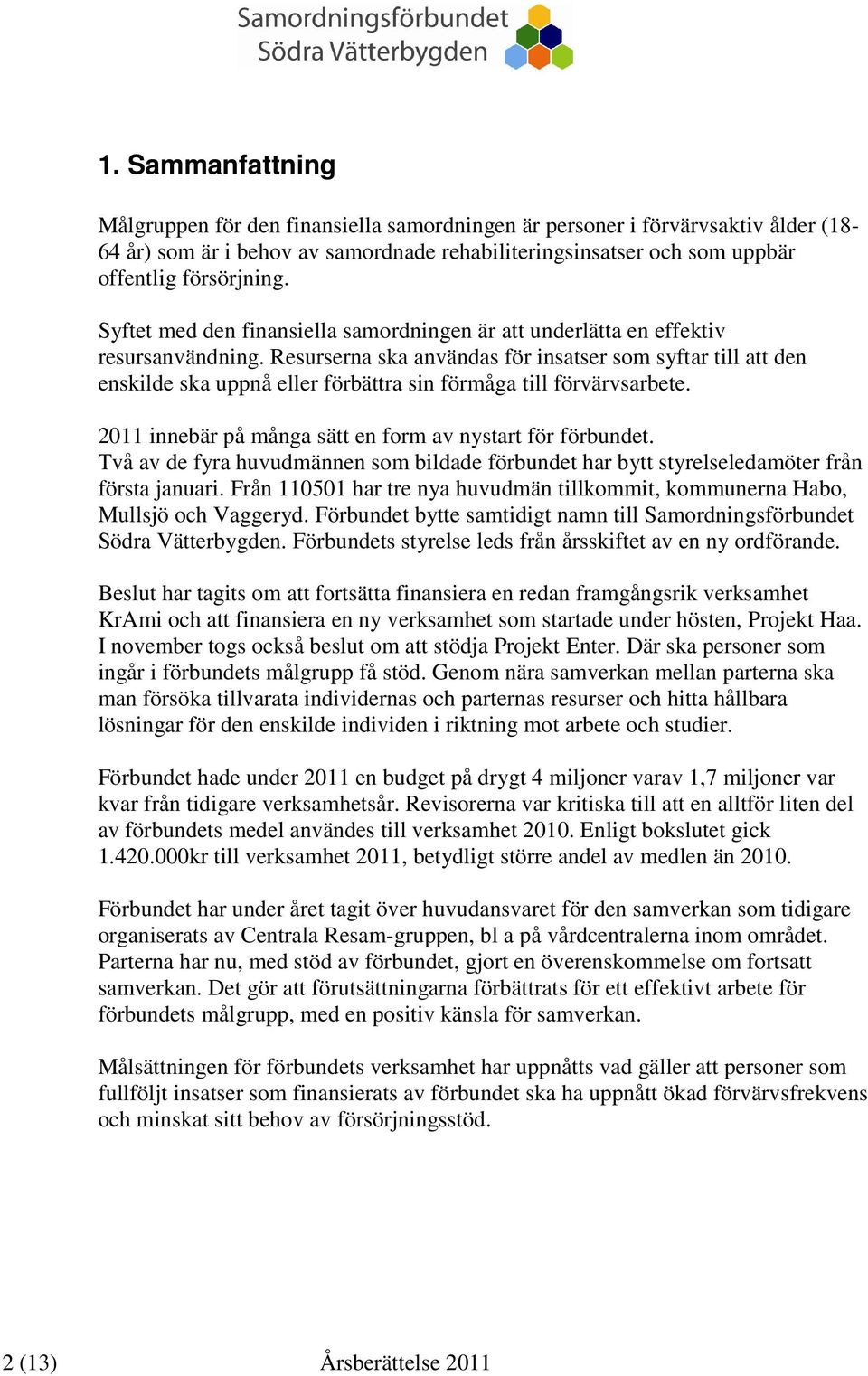 Samordningsförbundet
Södra Vätterbygden

1. Sammanfattning

Målgruppen för den finansiella samordningen är personer i förvärvsaktiv ålder (18-64 år) som är i behov av samordnade rehabiliteringsinsatser och som uppbär offentlig försörjning.

Syftet med den finansiella samordningen är att underlätta en effektiv resursanvändning. Resurserna ska användas för insatser som syftar till att den enskilde ska uppnå eller förbättra sin förmåga till förvärvsarbete.

2011 innebär på många sätt en form av nystart för förbundet.
Två av de fyra huvudmännen som bildade förbundet har bytt styrelseledamöter från första januari. Från 110501 har tre nya huvudmän tillkommit, kommunerna Habo, Mullsjö och Vaggeryd. Förbundet bytte samtidigt namn till Samordningsförbundet Södra Vätterbygden. Förbundets styrelse leds från årsskiftet av en ny ordförande.

Beslut har tagits om att fortsätta finansiera en redan framgångsrik verksamhet KrAmi och att finansiera en ny verksamhet som startade under hösten, Projekt Haa. I november togs också beslut om att stödja Projekt Enter. Där ska personer som ingår i förbundets målgrupp få stöd. Genom nära samverkan mellan parterna ska man försöka tillvarata individernas och parternas resurser och hitta hållbara lösningar för den enskilde individen i riktning mot arbete och studier.

Förbundet hade under 2011 en budget på drygt 4 miljoner varav 1,7 miljoner var kvar från tidigare verksamhetsår. Revisorerna var kritiska till att en alltför liten del av förbundets medel användes till verksamhet 2010. Enligt bokslutet gick 1.420.000kr till verksamhet 2011, betydligt större andel av medlen än 2010.

Förbundet har under året tagit över huvudansvaret för den samverkan som tidigare organiserats av Centrala Resam-gruppen, bl a på vårdcentralerna inom området. Parterna har nu, med stöd av förbundet, gjort en överenskommelse om fortsatt samverkan. Det gör att förutsättningarna förbättrats för ett effektivt arbete för förbundets målgrupp, med en positiv känsla för samverkan.

Målsättningen för förbundets verksamhet har uppnåtts vad gäller att personer som fullföljt insatser som finansierats av förbundet ska ha uppnått ökad förvärvsfrekvens och minskat sitt behov av försörjningsstöd.

2 (13) Årsberättelse 2011